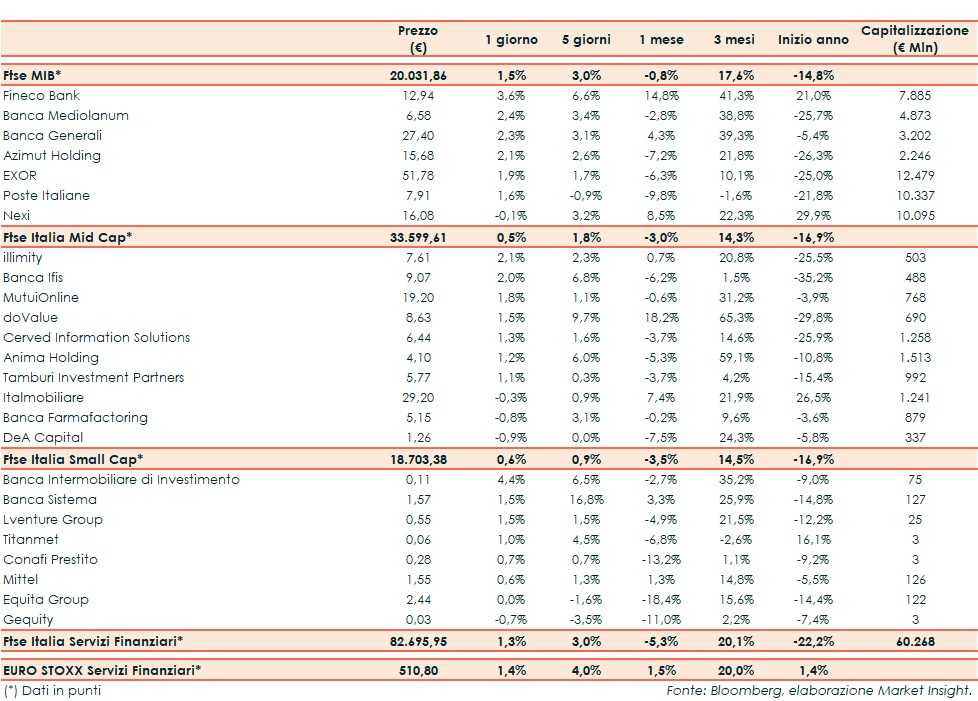 | | Prezzo (€) | 1 giorno | 5 giorni | 1 mese | 3 mesi | Inizio anno | Capitalizzazione (€ Mln) |
|---|---|---|---|---|---|---|---|
| Ftse MIB* | 20.031,86 | 1,5% | 3,0% | -0,8% | 17,6% | -14,8% | |
| Fineco Bank | 12,94 | 3,6% | 6,6% | 14,8% | 41,3% | 21,0% | 7.885 |
| Banca Mediolanum | 6,58 | 2,4% | 3,4% | -2,8% | 38,8% | -25,7% | 4.873 |
| Banca Generali | 27,40 | 2,3% | 3,1% | 4,3% | 39,3% | -5,4% | 3.202 |
| Azimut Holding | 15,68 | 2,1% | 2,6% | -7,2% | 21,8% | -26,3% | 2.246 |
| EXOR | 51,78 | 1,9% | 1,7% | -6,3% | 10,1% | -25,0% | 12.479 |
| Poste Italiane | 7,91 | 1,6% | -0,9% | -9,8% | -1,6% | -21,8% | 10.337 |
| Nexi | 16,08 | -0,1% | 3,2% | 8,5% | 22,3% | 29,9% | 10.095 |
| Ftse Italia Mid Cap* | 33.599,61 | 0,5% | 1,8% | -3,0% | 14,3% | -16,9% | |
| illimity | 7,61 | 2,1% | 2,3% | 0,7% | 20,8% | -25,5% | 503 |
| Banca Ifis | 9,07 | 2,0% | 6,8% | -6,2% | 1,5% | -35,2% | 488 |
| MutuiOnline | 19,20 | 1,8% | 1,1% | -0,6% | 31,2% | -3,9% | 768 |
| doValue | 8,63 | 1,5% | 9,7% | 18,2% | 65,3% | -29,8% | 690 |
| Cerved Information Solutions | 6,44 | 1,3% | 1,6% | -3,7% | 14,6% | -25,9% | 1.258 |
| Anima Holding | 4,10 | 1,2% | 6,0% | -5,3% | 59,1% | -10,8% | 1.513 |
| Tamburi Investment Partners | 5,77 | 1,1% | 0,3% | -3,7% | 4,2% | -15,4% | 992 |
| Italmobiliare | 29,20 | -0,3% | 0,9% | 7,4% | 21,9% | 26,5% | 1.241 |
| Banca Farmafactoring | 5,15 | -0,8% | 3,1% | -0,2% | 9,6% | -3,6% | 879 |
| DeA Capital | 1,26 | -0,9% | 0,0% | -7,5% | 24,3% | -5,8% | 337 |
| Ftse Italia Small Cap* | 18.703,38 | 0,6% | 0,9% | -3,5% | 14,5% | -16,9% | |
| Banca Intermobiliare di Investimento | 0,11 | 4,4% | 6,5% | -2,7% | 35,2% | -9,0% | 75 |
| Banca Sistema | 1,57 | 1,5% | 16,8% | 3,3% | 25,9% | -14,8% | 127 |
| Lventure Group | 0,55 | 1,5% | 1,5% | -4,9% | 21,5% | -12,2% | 25 |
| Titanmet | 0,06 | 1,0% | 4,5% | -6,8% | -2,6% | 16,1% | 3 |
| Conafi Prestito | 0,28 | 0,7% | 0,7% | -13,2% | 1,1% | -9,2% | 3 |
| Mittel | 1,55 | 0,6% | 1,3% | 1,3% | 14,8% | -5,5% | 126 |
| Equita Group | 2,44 | 0,0% | -1,6% | -18,4% | 15,6% | -14,4% | 122 |
| Gequity | 0,03 | -0,7% | -3,5% | -11,0% | 2,2% | -7,4% | 3 |
| Ftse Italia Servizi Finanziari* | 82.695,95 | 1,3% | 3,0% | -5,3% | 20,1% | -22,2% | 60.268 |
| EURO STOXX Servizi Finanziari* | 510,80 | 1,4% | 4,0% | 1,5% | 20,0% | 1,4% | |

(*) Dati in punti

Fonte: Bloomberg, elaborazione Market Insight.